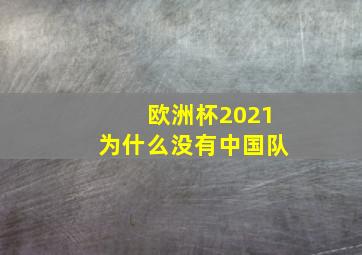 欧洲杯2021
为什么没有中国队